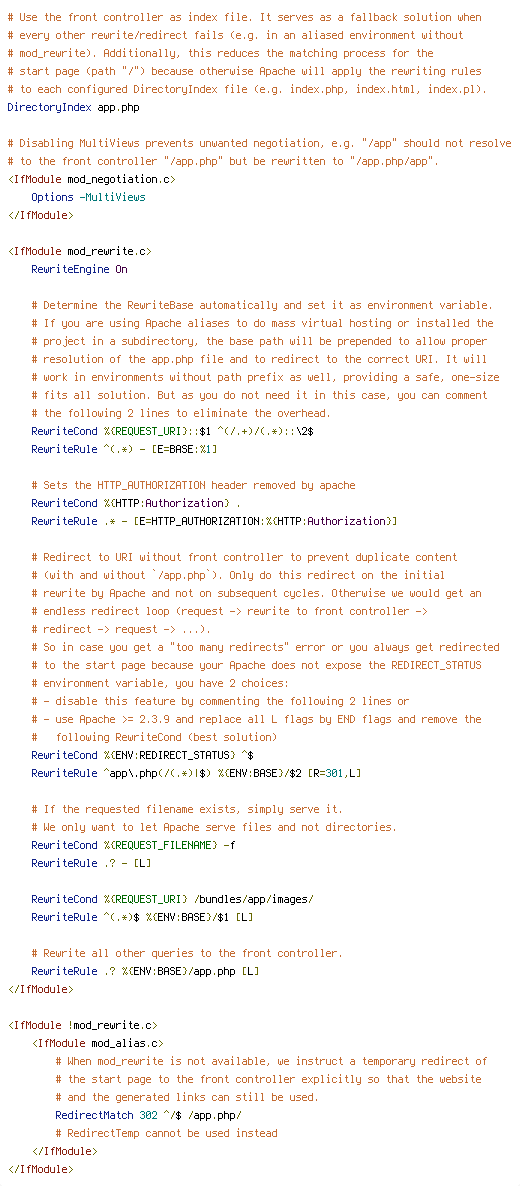 # Use the front controller as index file. It serves as a fallback solution when
# every other rewrite/redirect fails (e.g. in an aliased environment without
# mod_rewrite). Additionally, this reduces the matching process for the
# start page (path "/") because otherwise Apache will apply the rewriting rules
# to each configured DirectoryIndex file (e.g. index.php, index.html, index.pl).
DirectoryIndex app.php

# Disabling MultiViews prevents unwanted negotiation, e.g. "/app" should not resolve
# to the front controller "/app.php" but be rewritten to "/app.php/app".
<IfModule mod_negotiation.c>
    Options -MultiViews
</IfModule>

<IfModule mod_rewrite.c>
    RewriteEngine On

    # Determine the RewriteBase automatically and set it as environment variable.
    # If you are using Apache aliases to do mass virtual hosting or installed the
    # project in a subdirectory, the base path will be prepended to allow proper
    # resolution of the app.php file and to redirect to the correct URI. It will
    # work in environments without path prefix as well, providing a safe, one-size
    # fits all solution. But as you do not need it in this case, you can comment
    # the following 2 lines to eliminate the overhead.
    RewriteCond %{REQUEST_URI}::$1 ^(/.+)/(.*)::\2$
    RewriteRule ^(.*) - [E=BASE:%1]

    # Sets the HTTP_AUTHORIZATION header removed by apache
    RewriteCond %{HTTP:Authorization} .
    RewriteRule .* - [E=HTTP_AUTHORIZATION:%{HTTP:Authorization}]

    # Redirect to URI without front controller to prevent duplicate content
    # (with and without `/app.php`). Only do this redirect on the initial
    # rewrite by Apache and not on subsequent cycles. Otherwise we would get an
    # endless redirect loop (request -> rewrite to front controller ->
    # redirect -> request -> ...).
    # So in case you get a "too many redirects" error or you always get redirected
    # to the start page because your Apache does not expose the REDIRECT_STATUS
    # environment variable, you have 2 choices:
    # - disable this feature by commenting the following 2 lines or
    # - use Apache >= 2.3.9 and replace all L flags by END flags and remove the
    #   following RewriteCond (best solution)
    RewriteCond %{ENV:REDIRECT_STATUS} ^$
    RewriteRule ^app\.php(/(.*)|$) %{ENV:BASE}/$2 [R=301,L]

    # If the requested filename exists, simply serve it.
    # We only want to let Apache serve files and not directories.
    RewriteCond %{REQUEST_FILENAME} -f
    RewriteRule .? - [L]

    RewriteCond %{REQUEST_URI} /bundles/app/images/
    RewriteRule ^(.*)$ %{ENV:BASE}/$1 [L]

    # Rewrite all other queries to the front controller.
    RewriteRule .? %{ENV:BASE}/app.php [L]
</IfModule>

<IfModule !mod_rewrite.c>
    <IfModule mod_alias.c>
        # When mod_rewrite is not available, we instruct a temporary redirect of
        # the start page to the front controller explicitly so that the website
        # and the generated links can still be used.
        RedirectMatch 302 ^/$ /app.php/
        # RedirectTemp cannot be used instead
    </IfModule>
</IfModule>